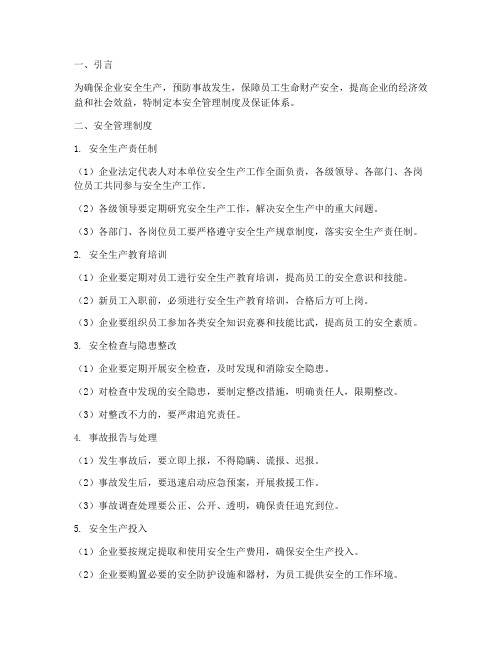 一、引言

为确保企业安全生产，预防事故发生，保障员工生命财产安全，提高企业的经济效益和社会效益，特制定本安全管理制度及保证体系。

二、安全管理制度

1. 安全生产责任制

（1）企业法定代表人对本单位安全生产工作全面负责，各级领导、各部门、各岗位员工共同参与安全生产工作。

（2）各级领导要定期研究安全生产工作，解决安全生产中的重大问题。

（3）各部门、各岗位员工要严格遵守安全生产规章制度，落实安全生产责任制。

2. 安全生产教育培训

（1）企业要定期对员工进行安全生产教育培训，提高员工的安全意识和技能。

（2）新员工入职前，必须进行安全生产教育培训，合格后方可上岗。

（3）企业要组织员工参加各类安全知识竞赛和技能比武，提高员工的安全素质。

3. 安全检查与隐患整改

（1）企业要定期开展安全检查，及时发现和消除安全隐患。

（2）对检查中发现的安全隐患，要制定整改措施，明确责任人，限期整改。

（3）对整改不力的，要严肃追究责任。

4. 事故报告与处理

（1）发生事故后，要立即上报，不得隐瞒、谎报、迟报。

（2）事故发生后，要迅速启动应急预案，开展救援工作。

（3）事故调查处理要公正、公开、透明，确保责任追究到位。

5. 安全生产投入

（1）企业要按规定提取和使用安全生产费用，确保安全生产投入。

（2）企业要购置必要的安全防护设施和器材，为员工提供安全的工作环境。